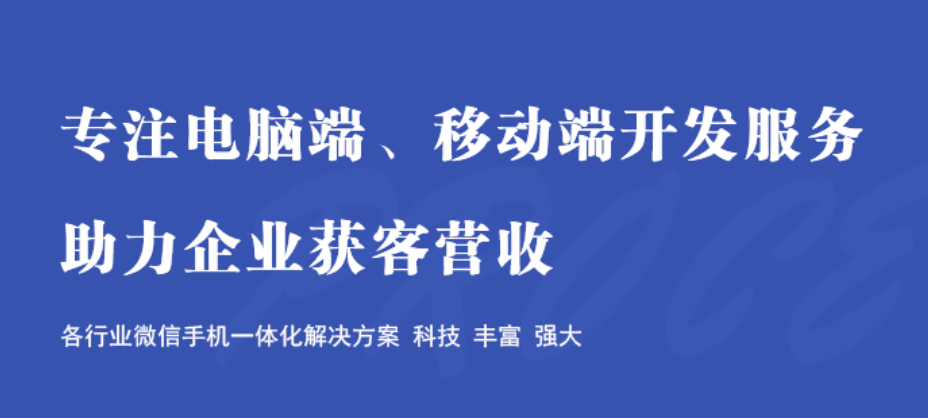 专注电脑端、移动端开发服务

助力企业获客营收

各行业微信手机一体化解决方案 科技 丰富 强大